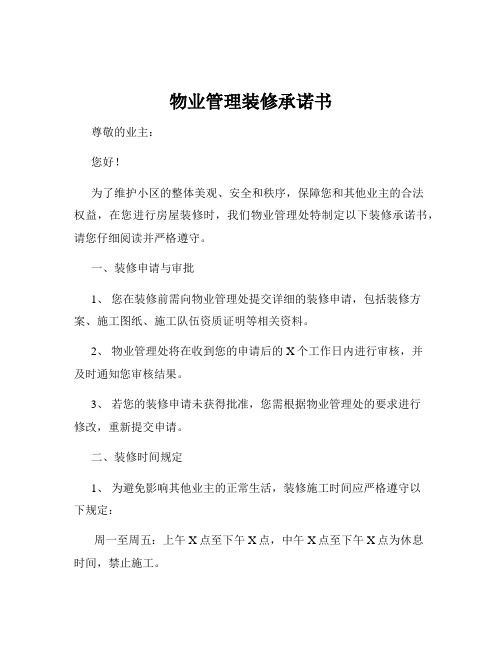 物业管理装修承诺书

尊敬的业主：

您好！

为了维护小区的整体美观、安全和秩序，保障您和其他业主的合法权益，在您进行房屋装修时，我们物业管理处特制定以下装修承诺书，请您仔细阅读并严格遵守。

一、装修申请与审批

1、 您在装修前需向物业管理处提交详细的装修申请，包括装修方案、施工图纸、施工队伍资质证明等相关资料。

2、 物业管理处将在收到您的申请后的 X 个工作日内进行审核，并及时通知您审核结果。

3、 若您的装修申请未获得批准，您需根据物业管理处的要求进行修改，重新提交申请。

二、装修时间规定

1、 为避免影响其他业主的正常生活，装修施工时间应严格遵守以下规定：

周一至周五：上午 X 点至下午 X 点，中午 X 点至下午 X 点为休息时间，禁止施工。